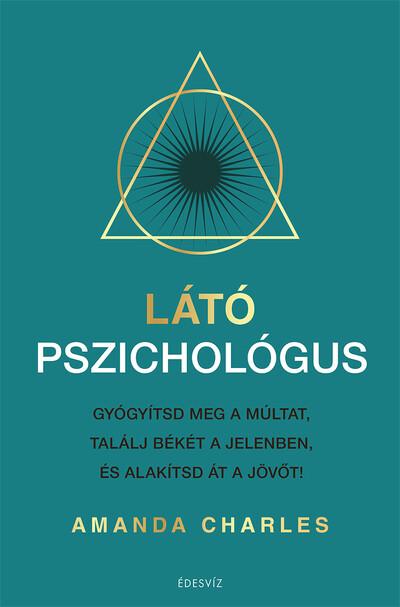 LÁTÓ
PSZICHOLÓGUS

GYÓGYÍTSD MEG A MÚLTAT,
TALÁLJ BÉKÉT A JELENBEN,
ÉS ALAKÍTSD ÁT A JÖVŐT!

AMANDA CHARLES

ÉDESVÍZ